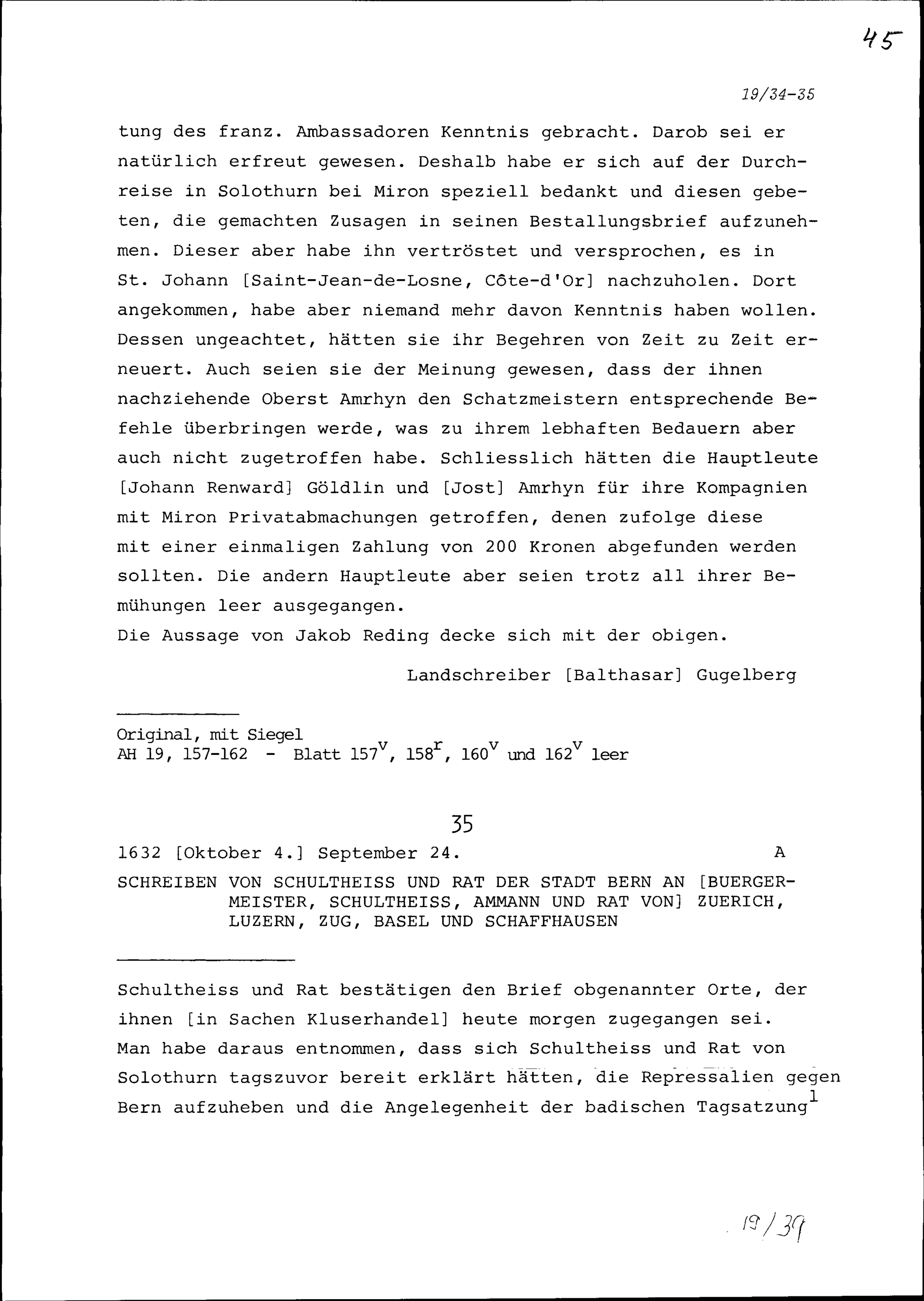 45

19/34-35

tung des franz. Ambassadoren Kenntnis gebracht. Darob sei er natürlich erfreut gewesen. Deshalb habe er sich auf der Durchreise in Solothurn bei Miron speziell bedankt und diesen gebeten, die gemachten Zusagen in seinen Bestallungsbrief aufzunehmen. Dieser aber habe ihn vertröstet und versprochen, es in St. Johann [Saint-Jean-de-Losne, Côte-d'Or] nachzuholen. Dort angekommen, habe aber niemand mehr davon Kenntnis haben wollen. Dessen ungeachtet, hätten sie ihr Begehren von Zeit zu Zeit erneuert. Auch seien sie der Meinung gewesen, dass der ihnen nachziehende Oberst Amrhyn den Schatzmeistern entsprechende Befehle überbringen werde, was zu ihrem lebhaften Bedauern aber auch nicht zugetroffen habe. Schliesslich hätten die Hauptleute [Johann Renward] Göldlin und [Jost] Amrhyn für ihre Kompagnien mit Miron Privatabmachungen getroffen, denen zufolge diese mit einer einmaligen Zahlung von 200 Kronen abgefunden werden sollten. Die andern Hauptleute aber seien trotz all ihrer Bemühungen leer ausgegangen.
Die Aussage von Jakob Reding decke sich mit der obigen.

Landschreiber [Balthasar] Gugelberg

Original, mit Siegel
AH 19, 157-162 - Blatt $157^v$, $158^r$, $160^v$ und $162^v$ leer

35

1632 [Oktober 4.] September 24. A

SCHREIBEN VON SCHULTHEISS UND RAT DER STADT BERN AN [BUERGERMEISTER, SCHULTHEISS, AMMANN UND RAT VON] ZUERICH, LUZERN, ZUG, BASEL UND SCHAFFHAUSEN

Schultheiss und Rat bestätigen den Brief obgenannter Orte, der ihnen [in Sachen Kluserhandel] heute morgen zugegangen sei. Man habe daraus entnommen, dass sich Schultheiss und Rat von Solothurn tagszuvor bereit erklärt hätten, die Repressalien gegen Bern aufzuheben und die Angelegenheit der badischen Tagsatzung$^1$

19/39